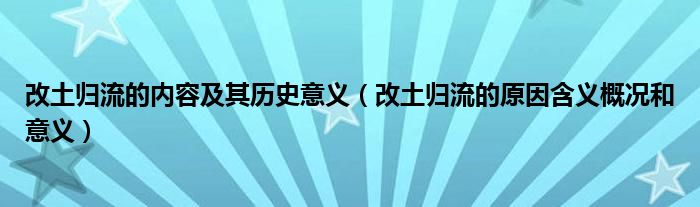 改土归流的内容及其历史意义（改土归流的原因含义概况和意义）